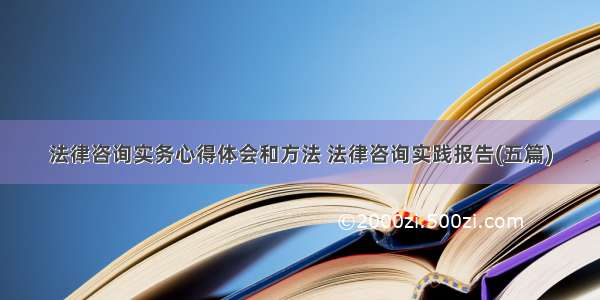 法律咨询实务心得体会和方法 法律咨询实践报告(五篇)

©2000zi.500zi.com